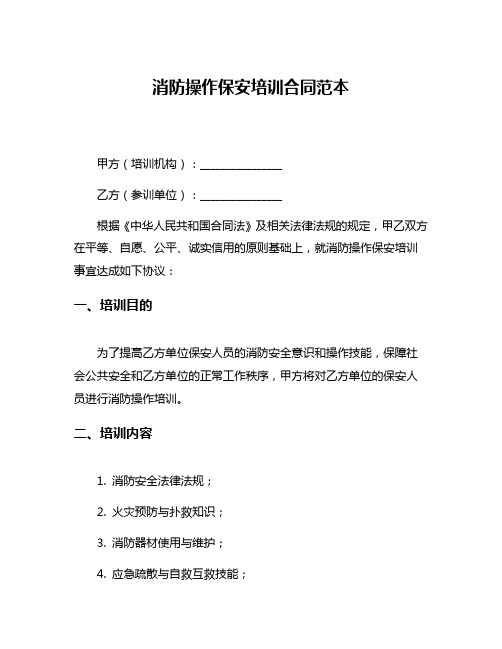 消防操作保安培训合同范本

甲方（培训机构）：______________

乙方（参训单位）：______________

根据《中华人民共和国合同法》及相关法律法规的规定，甲乙双方在平等、自愿、公平、诚实信用的原则基础上，就消防操作保安培训事宜达成如下协议：

一、培训目的

为了提高乙方单位保安人员的消防安全意识和操作技能，保障社会公共安全和乙方单位的正常工作秩序，甲方将对乙方单位的保安人员进行消防操作培训。

二、培训内容

1. 消防安全法律法规；

2. 火灾预防与扑救知识；

3. 消防器材使用与维护；

4. 应急疏散与自救互救技能；